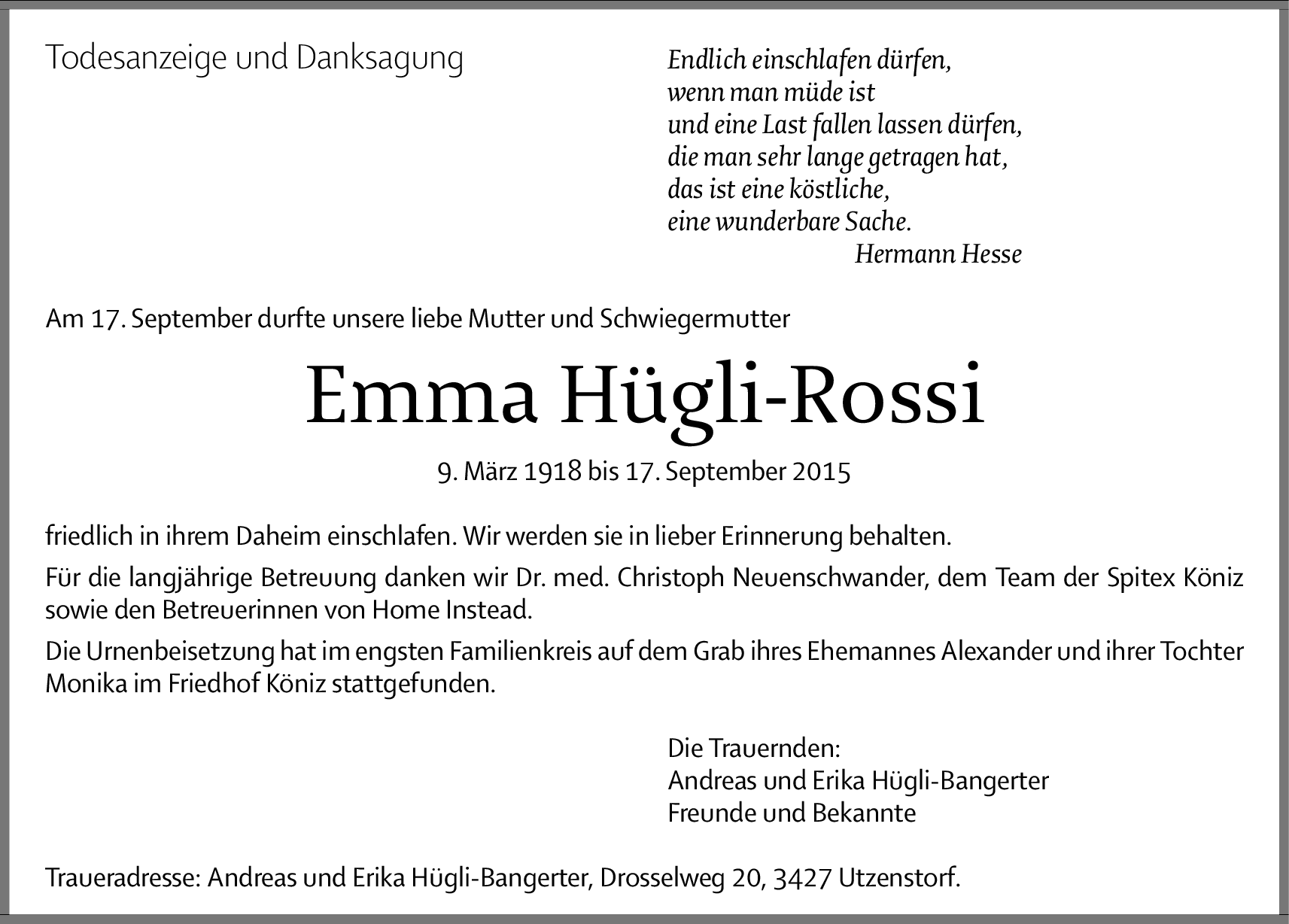 Todesanzeige und Danksagung

Endlich einschlafen dürfen,
wenn man müde ist
und eine Last fallen lassen dürfen,
die man sehr lange getragen hat,
das ist eine köstliche,
eine wunderbare Sache.
Hermann Hesse

Am 17. September durfte unsere liebe Mutter und Schwiegermutter

Emma Hügli-Rossi

9. März 1918 bis 17. September 2015

friedlich in ihrem Daheim einschlafen. Wir werden sie in lieber Erinnerung behalten.

Für die langjährige Betreuung danken wir Dr. med. Christoph Neuenschwander, dem Team der Spitex Köniz sowie den Betreuerinnen von Home Instead.

Die Urnenbeisetzung hat im engsten Familienkreis auf dem Grab ihres Ehemannes Alexander und ihrer Tochter Monika im Friedhof Köniz stattgefunden.

Die Trauernden:
Andreas und Erika Hügli-Bangerter
Freunde und Bekannte

Traueradresse: Andreas und Erika Hügli-Bangerter, Drosselweg 20, 3427 Utzenstorf.